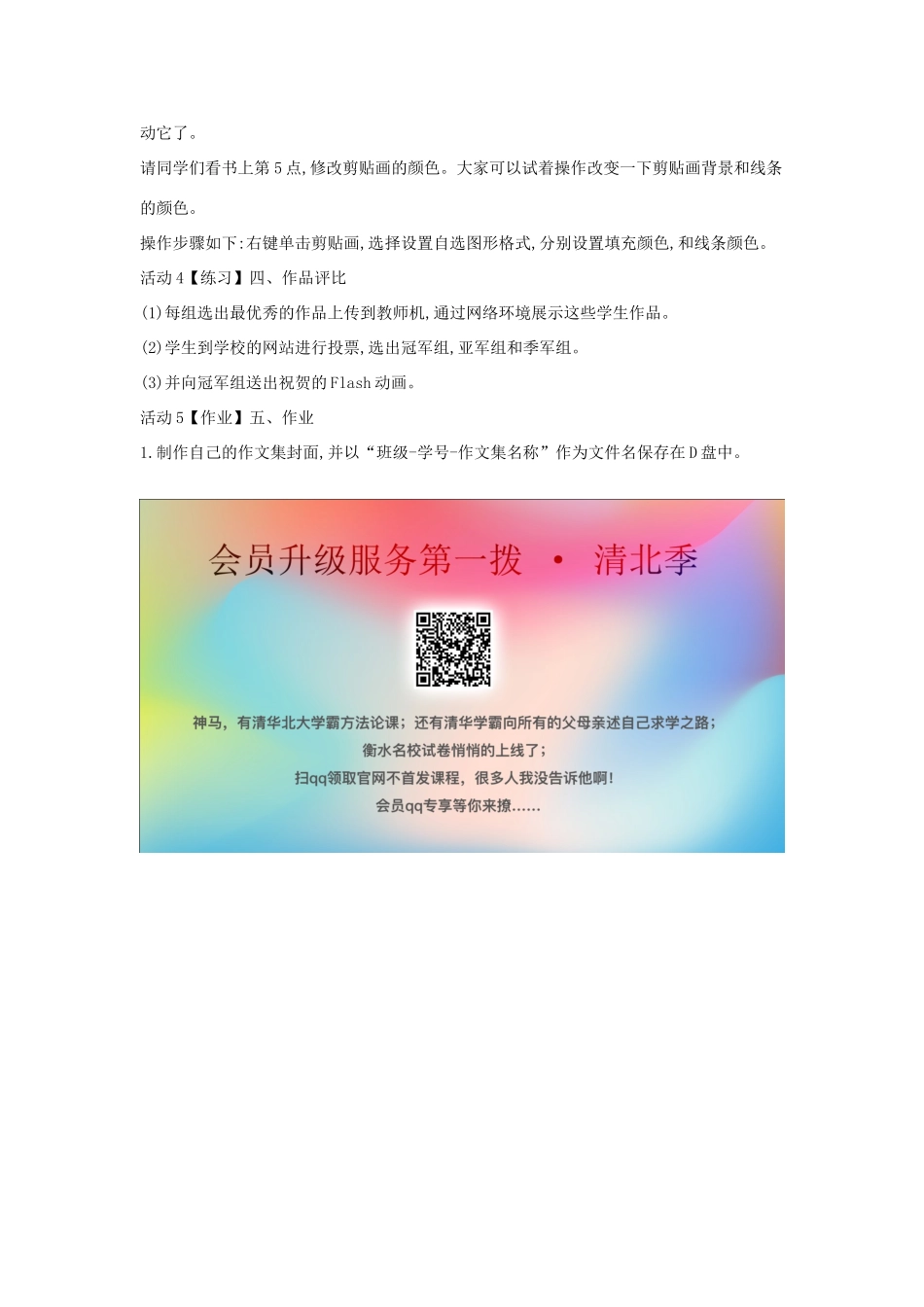 动它了。

请同学们看书上第5点,修改剪贴画的颜色。大家可以试着操作改变一下剪贴画背景和线条的颜色。

操作步骤如下:右键单击剪贴画,选择设置自选图形格式,分别设置填充颜色,和线条颜色。

活动4【练习】四、作品评比

(1)每组选出最优秀的作品上传到教师机,通过网络环境展示这些学生作品。

(2)学生到学校的网站进行投票,选出冠军组,亚军组和季军组。

(3)并向冠军组送出祝贺的Flash动画。

活动5【作业】五、作业

1.制作自己的作文集封面,并以“班级-学号-作文集名称”作为文件名保存在D盘中。

会员升级服务第一拨 · 清北季

神马,有清华北大学霸方法论课;还有清华学霸向所有的父母亲述自己求学之路;

衡水名校试卷悄悄的上线了;

扫qq领取官网不首发课程,很多人我没告诉他啊!

会员qq专享等你来撩......